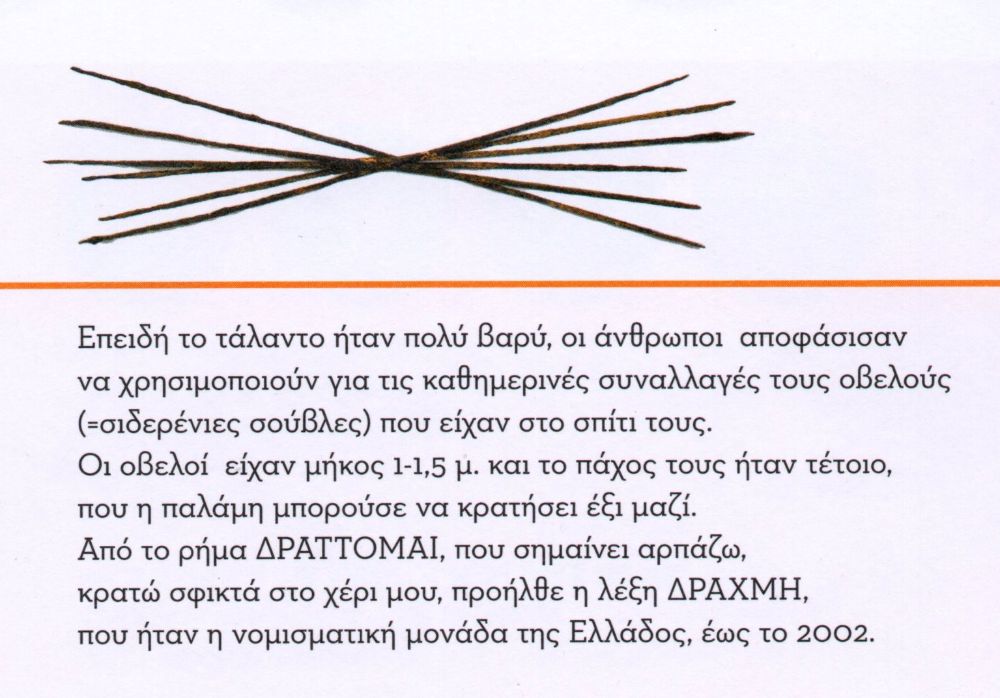 Επειδή το τάλαντο ήταν πολύ βαρύ, οι άνθρωποι αποφάσισαν να χρησιμοποιούν για τις καθημερινές συναλλαγές τους οβελούς (=σιδερένιες σούβλες) που είχαν στο σπίτι τους.
Οι οβελοί είχαν μήκος 1-1,5 μ. και το πάχος τους ήταν τέτοιο, που η παλάμη μπορούσε να κρατήσει έξι μαζί.
Από το ρήμα ΔΡΑΤΤΟΜΑΙ, που σημαίνει αρπάζω, κρατώ σφικτά στο χέρι μου, προήλθε η λέξη ΔΡΑΧΜΗ, που ήταν η νομισματική μονάδα της Ελλάδος, έως το 2002.